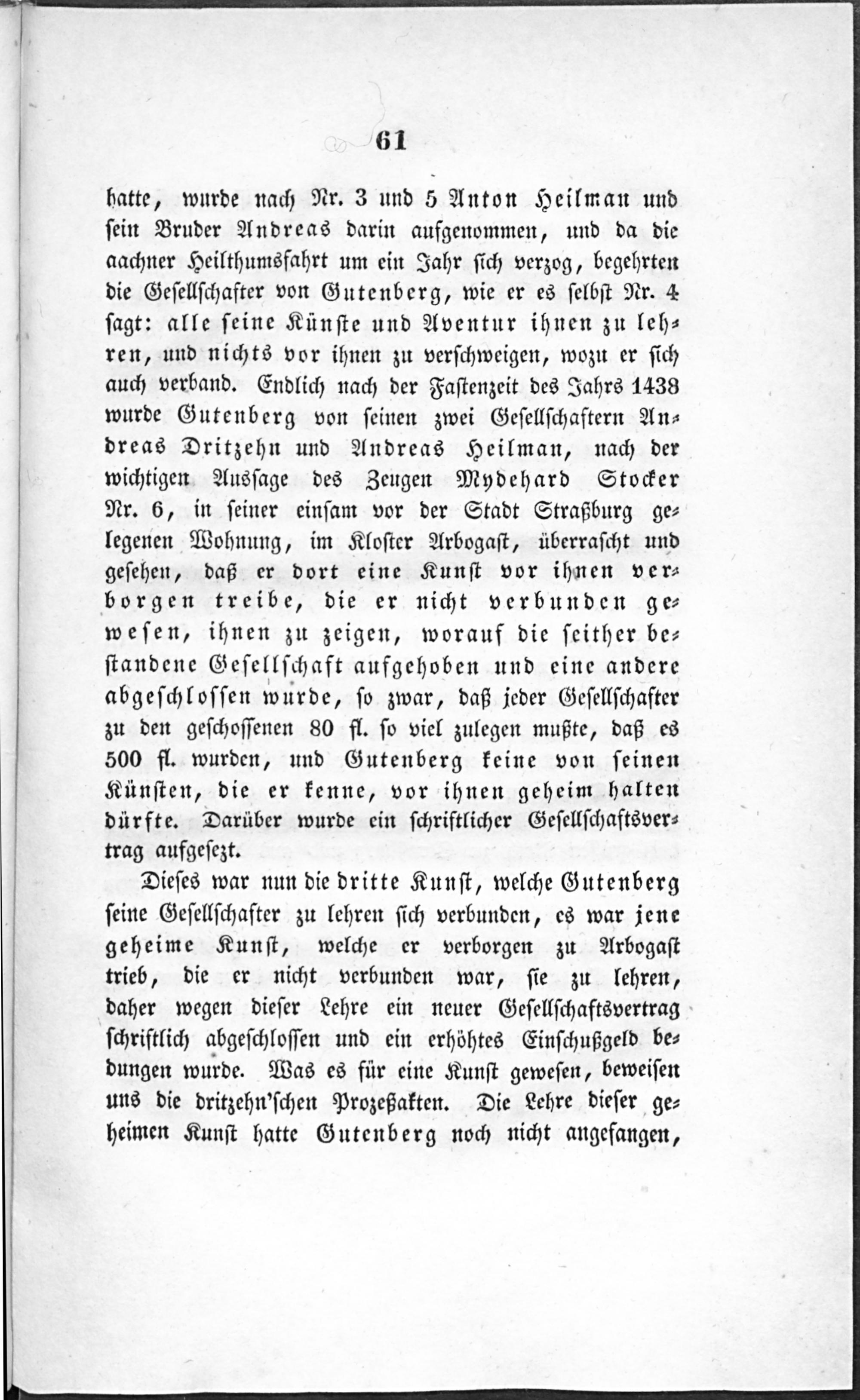 61

hatte, wurde nach Nr. 3 und 5 Anton Heilman und sein Bruder Andreas darin aufgenommen, und da die aachner Heilthumsfahrt um ein Jahr sich verzog, begehrten die Gesellschafter von Gutenberg, wie er es selbst Nr. 4 sagt: alle seine Künste und Aventur ihnen zu lehren, und nichts vor ihnen zu verschweigen, wozu er sich auch verband. Endlich nach der Fastenzeit des Jahrs 1438 wurde Gutenberg von seinen zwei Gesellschaftern Andreas Dritzehn und Andreas Heilman, nach der wichtigen Aussage des Zeugen Mydehard Stocker Nr. 6, in seiner einsam vor der Stadt Straßburg gelegenen Wohnung, im Kloster Arbogast, überrascht und gesehen, daß er dort eine Kunst vor ihnen verborgen treibe, die er nicht verbunden gewesen, ihnen zu zeigen, worauf die seither bestandene Gesellschaft aufgehoben und eine andere abgeschlossen wurde, so zwar, daß jeder Gesellschafter zu den geschossenen 80 fl. so viel zulegen mußte, daß es 500 fl. wurden, und Gutenberg keine von seinen Künsten, die er kenne, vor ihnen geheim halten dürfte. Darüber wurde ein schriftlicher Gesellschaftsvertrag aufgesezt.

Dieses war nun die dritte Kunst, welche Gutenberg seine Gesellschafter zu lehren sich verbunden, es war jene geheime Kunst, welche er verborgen zu Arbogast trieb, die er nicht verbunden war, sie zu lehren, daher wegen dieser Lehre ein neuer Gesellschaftsvertrag schriftlich abgeschlossen und ein erhöhtes Einschußgeld bedungen wurde. Was es für eine Kunst gewesen, beweisen uns die dritzehn'schen Prozeßakten. Die Lehre dieser geheimen Kunst hatte Gutenberg noch nicht angefangen,